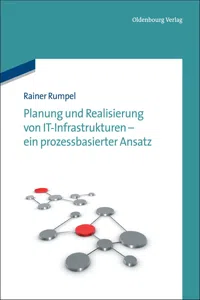 Oldenbourg Verlag

Rainer Rumpel

Planung und Realisierung von IT-Infrastrukturen – ein prozessbasierter Ansatz